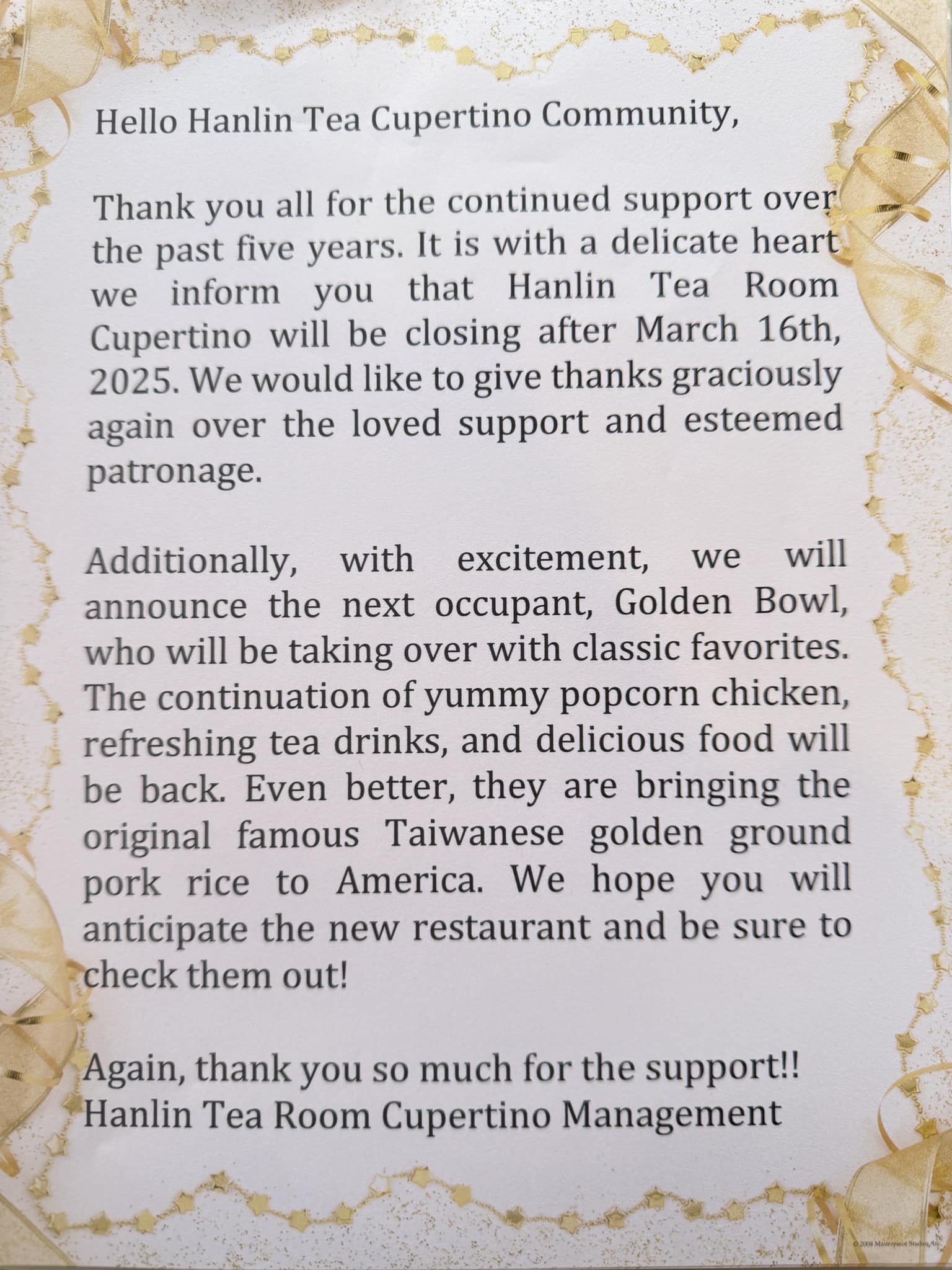 Hello Hanlin Tea Cupertino Community,

Thank you all for the continued support over the past five years. It is with a delicate heart we inform you that Hanlin Tea Room Cupertino will be closing after March 16th, 2025. We would like to give thanks graciously again over the loved support and esteemed patronage.

Additionally, with excitement, we will announce the next occupant, Golden Bowl, who will be taking over with classic favorites. The continuation of yummy popcorn chicken, refreshing tea drinks, and delicious food will be back. Even better, they are bringing the original famous Taiwanese golden ground pork rice to America. We hope you will anticipate the new restaurant and be sure to check them out!

Again, thank you so much for the support!!
Hanlin Tea Room Cupertino Management

© 2008 Masterpiece Studios, Inc.